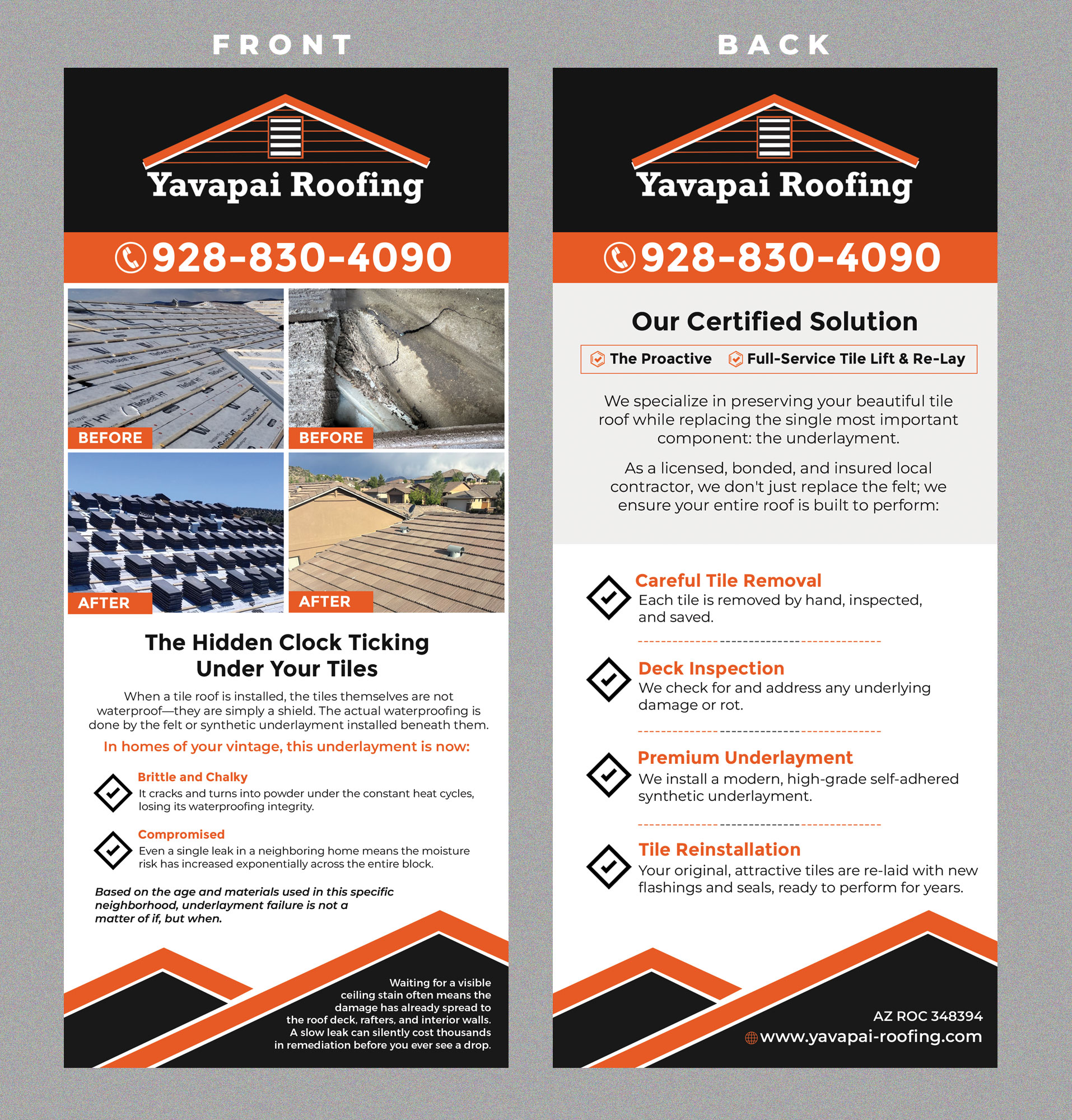 FRONT

Yavapai Roofing

928-830-4090

BEFORE

BEFORE

AFTER

AFTER

The Hidden Clock Ticking Under Your Tiles

When a tile roof is installed, the tiles themselves are not waterproof—they are simply a shield. The actual waterproofing is done by the felt or synthetic underlayment installed beneath them.

In homes of your vintage, this underlayment is now:

Brittle and Chalky
It cracks and turns into powder under the constant heat cycles, losing its waterproofing integrity.

Compromised
Even a single leak in a neighboring home means the moisture risk has increased exponentially across the entire block.

Based on the age and materials used in this specific neighborhood, underlayment failure is not a matter of if, but when.

Waiting for a visible ceiling stain often means the damage has already spread to the roof deck, rafters, and interior walls. A slow leak can silently cost thousands in remediation before you ever see a drop.

BACK

Yavapai Roofing

928-830-4090

Our Certified Solution

The Proactive   Full-Service Tile Lift & Re-Lay

We specialize in preserving your beautiful tile roof while replacing the single most important component: the underlayment.

As a licensed, bonded, and insured local contractor, we don't just replace the felt; we ensure your entire roof is built to perform:

Careful Tile Removal
Each tile is removed by hand, inspected, and saved.

Deck Inspection
We check for and address any underlying damage or rot.

Premium Underlayment
We install a modern, high-grade self-adhered synthetic underlayment.

Tile Reinstallation
Your original, attractive tiles are re-laid with new flashings and seals, ready to perform for years.

AZ ROC 348394
www.yavapai-roofing.com